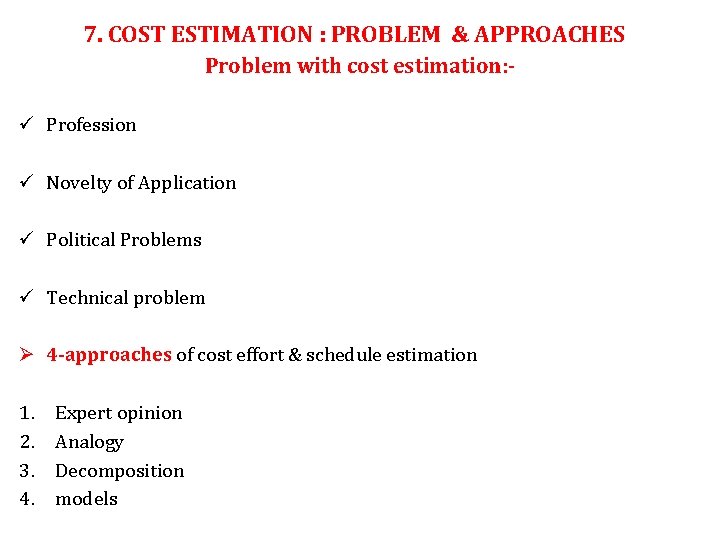 7. COST ESTIMATION : PROBLEM & APPROACHES
Problem with cost estimation:-

✓ Profession

✓ Novelty of Application

✓ Political Problems

✓ Technical problem

➢ 4-approaches of cost effort & schedule estimation

1. Expert opinion
2. Analogy
3. Decomposition
4. models